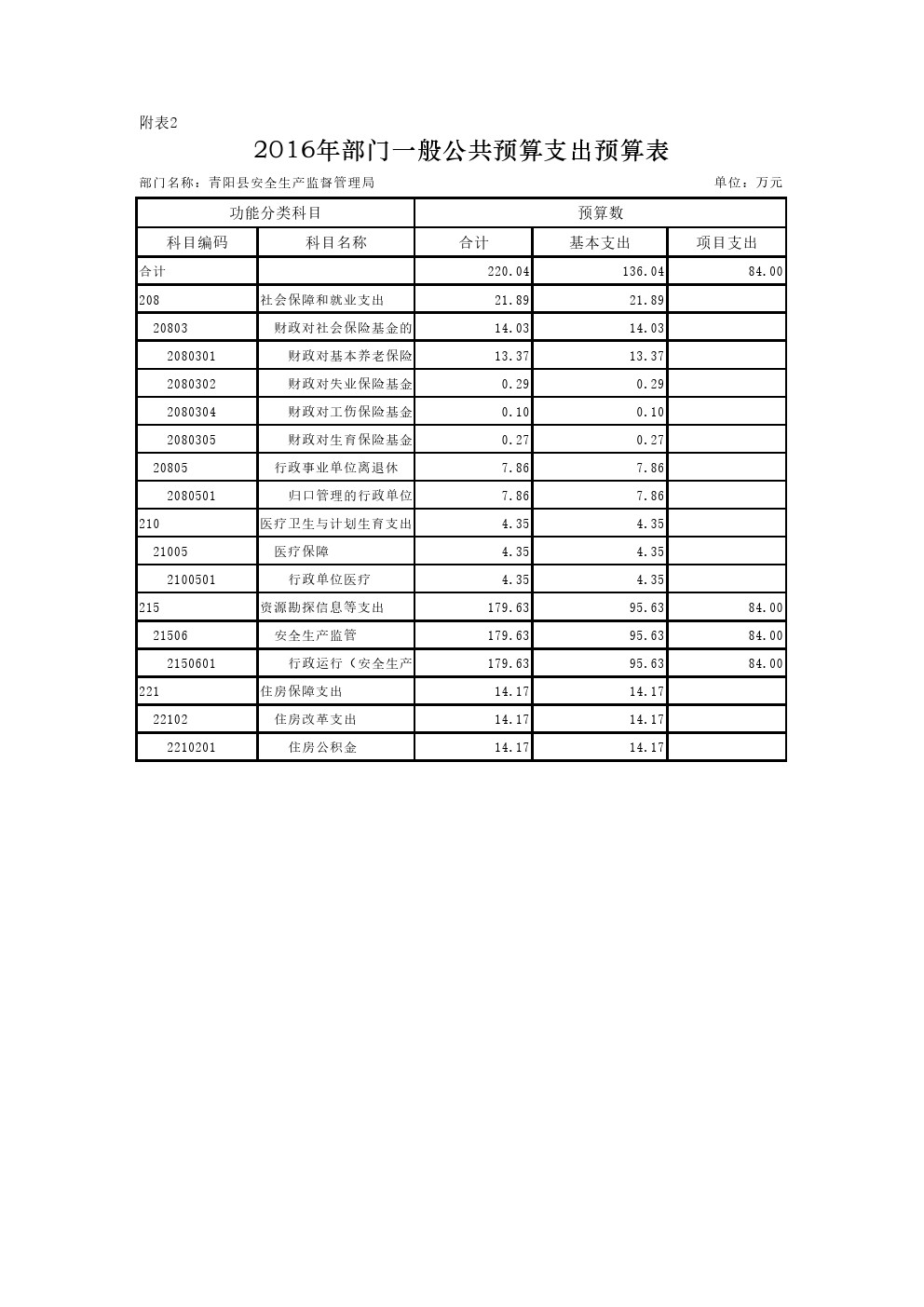 附表2

2016年部门一般公共预算支出预算表

部门名称：青阳县安全生产监督管理局

单位：万元

| 功能分类科目 | | 预算数 | | |
|---|---|---|---|---|
| 科目编码 | 科目名称 | 合计 | 基本支出 | 项目支出 |
| 合计 | | 220.04 | 136.04 | 84.00 |
| 208 | 社会保障和就业支出 | 21.89 | 21.89 | |
| 20803 | 财政对社会保险基金的 | 14.03 | 14.03 | |
| 2080301 | 财政对基本养老保险 | 13.37 | 13.37 | |
| 2080302 | 财政对失业保险基金 | 0.29 | 0.29 | |
| 2080304 | 财政对工伤保险基金 | 0.10 | 0.10 | |
| 2080305 | 财政对生育保险基金 | 0.27 | 0.27 | |
| 20805 | 行政事业单位离退休 | 7.86 | 7.86 | |
| 2080501 | 归口管理的行政单位 | 7.86 | 7.86 | |
| 210 | 医疗卫生与计划生育支出 | 4.35 | 4.35 | |
| 21005 | 医疗保障 | 4.35 | 4.35 | |
| 2100501 | 行政单位医疗 | 4.35 | 4.35 | |
| 215 | 资源勘探信息等支出 | 179.63 | 95.63 | 84.00 |
| 21506 | 安全生产监管 | 179.63 | 95.63 | 84.00 |
| 2150601 | 行政运行（安全生产 | 179.63 | 95.63 | 84.00 |
| 221 | 住房保障支出 | 14.17 | 14.17 | |
| 22102 | 住房改革支出 | 14.17 | 14.17 | |
| 2210201 | 住房公积金 | 14.17 | 14.17 | |